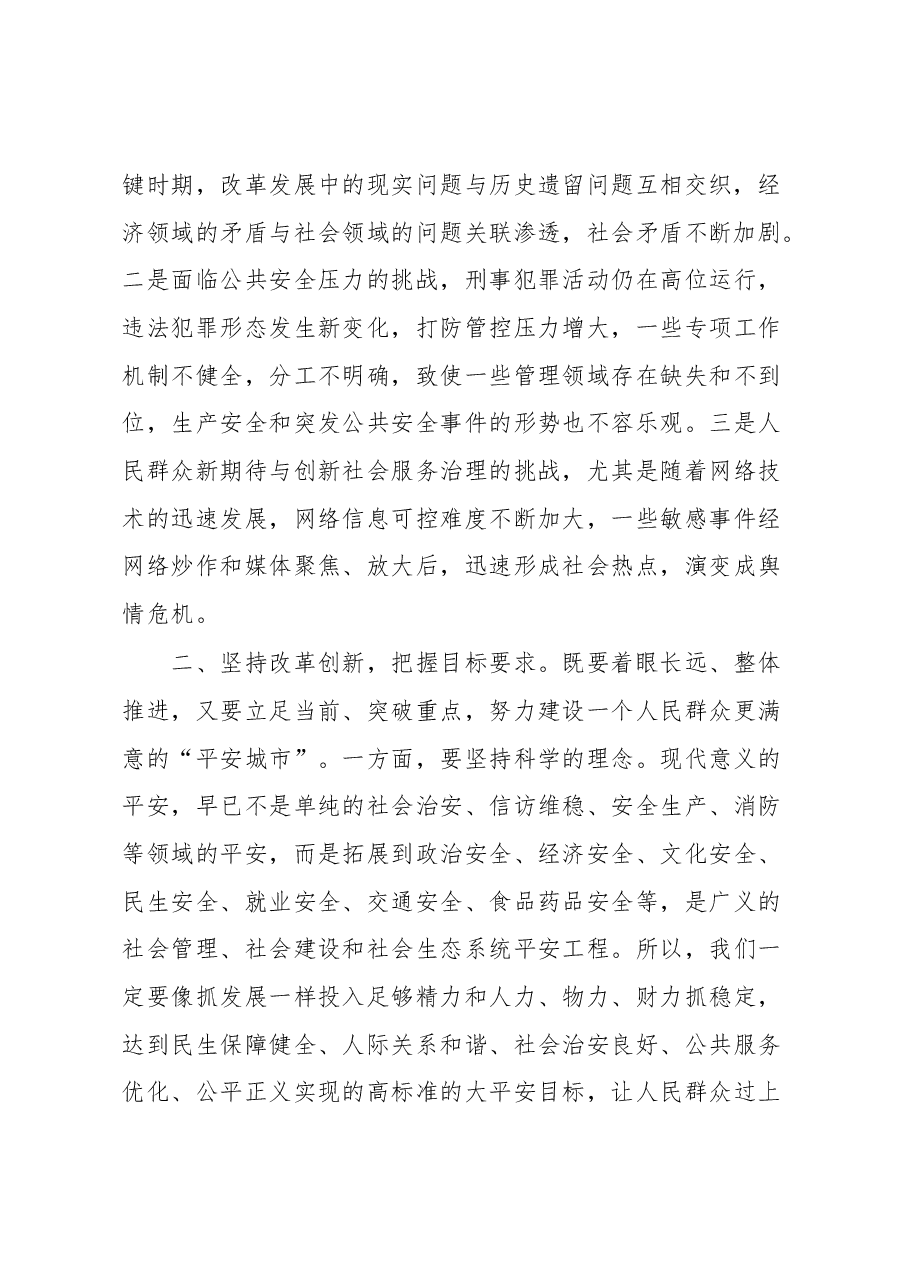 键时期，改革发展中的现实问题与历史遗留问题互相交织，经济领域的矛盾与社会领域的问题关联渗透，社会矛盾不断加剧。二是面临公共安全压力的挑战，刑事犯罪活动仍在高位运行，违法犯罪形态发生新变化，打防管控压力增大，一些专项工作机制不健全，分工不明确，致使一些管理领域存在缺失和不到位，生产安全和突发公共安全事件的形势也不容乐观。三是人民群众新期待与创新社会服务治理的挑战，尤其是随着网络技术的迅速发展，网络信息可控难度不断加大，一些敏感事件经网络炒作和媒体聚焦、放大后，迅速形成社会热点，演变成舆情危机。

二、坚持改革创新，把握目标要求。既要着眼长远、整体推进，又要立足当前、突破重点，努力建设一个人民群众更满意的“平安城市”。一方面，要坚持科学的理念。现代意义的平安，早已不是单纯的社会治安、信访维稳、安全生产、消防等领域的平安，而是拓展到政治安全、经济安全、文化安全、民生安全、就业安全、交通安全、食品药品安全等，是广义的社会管理、社会建设和社会生态系统平安工程。所以，我们一定要像抓发展一样投入足够精力和人力、物力、财力抓稳定，达到民生保障健全、人际关系和谐、社会治安良好、公共服务优化、公平正义实现的高标准的大平安目标，让人民群众过上